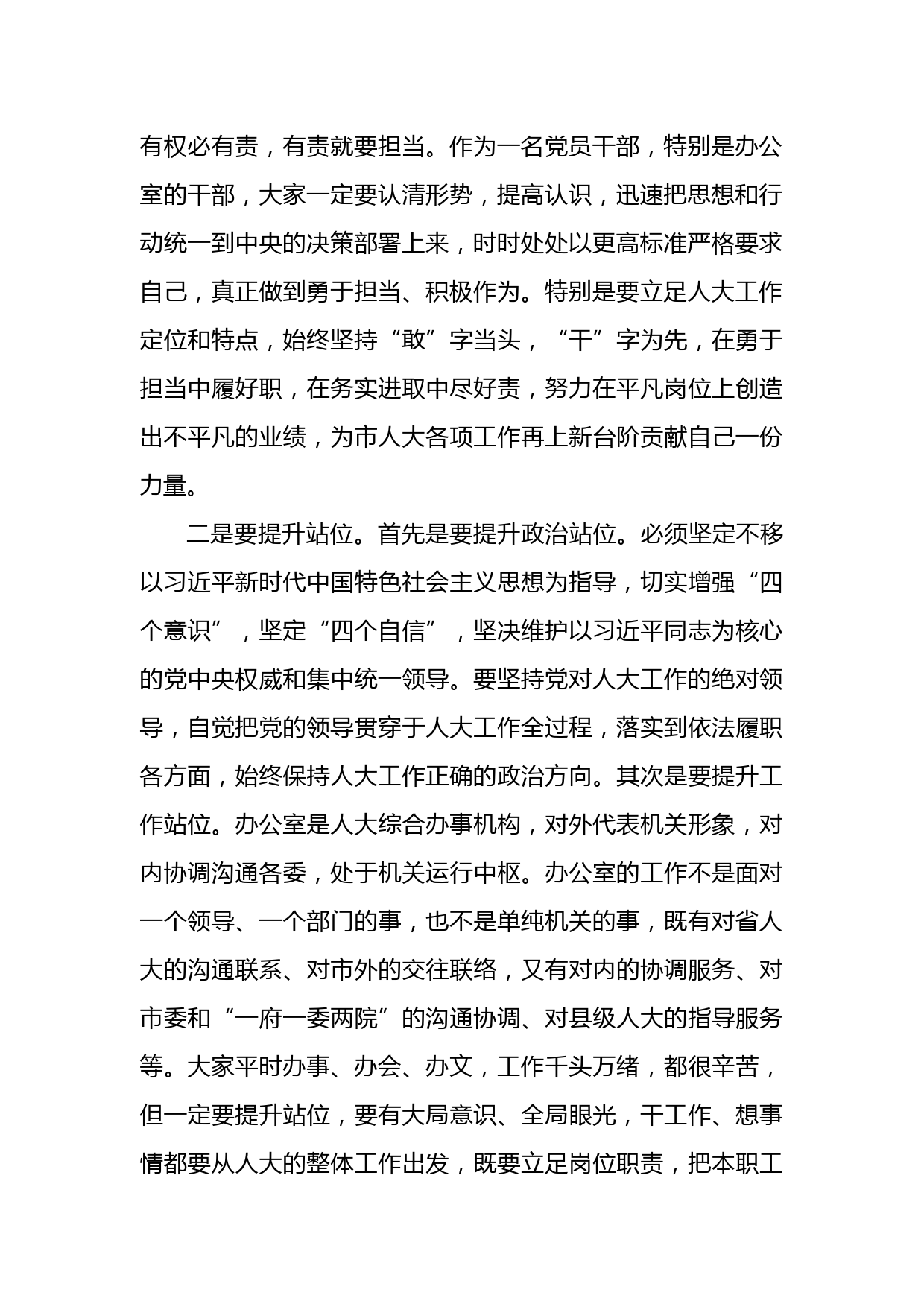 有权必有责，有责就要担当。作为一名党员干部，特别是办公室的干部，大家一定要认清形势，提高认识，迅速把思想和行动统一到中央的决策部署上来，时时处处以更高标准严格要求自己，真正做到勇于担当、积极作为。特别是要立足人大工作定位和特点，始终坚持“敢”字当头，“干”字为先，在勇于担当中履好职，在务实进取中尽好责，努力在平凡岗位上创造出不平凡的业绩，为市人大各项工作再上新台阶贡献自己一份力量。

二是要提升站位。首先是要提升政治站位。必须坚定不移以习近平新时代中国特色社会主义思想为指导，切实增强“四个意识”，坚定“四个自信”，坚决维护以习近平同志为核心的党中央权威和集中统一领导。要坚持党对人大工作的绝对领导，自觉把党的领导贯穿于人大工作全过程，落实到依法履职各方面，始终保持人大工作正确的政治方向。其次是要提升工作站位。办公室是人大综合办事机构，对外代表机关形象，对内协调沟通各委，处于机关运行中枢。办公室的工作不是面对一个领导、一个部门的事，也不是单纯机关的事，既有对省人大的沟通联系、对市外的交往联络，又有对内的协调服务、对市委和“一府一委两院”的沟通协调、对县级人大的指导服务等。大家平时办事、办会、办文，工作千头万绪，都很辛苦，但一定要提升站位，要有大局意识、全局眼光，干工作、想事情都要从人大的整体工作出发，既要立足岗位职责，把本职工